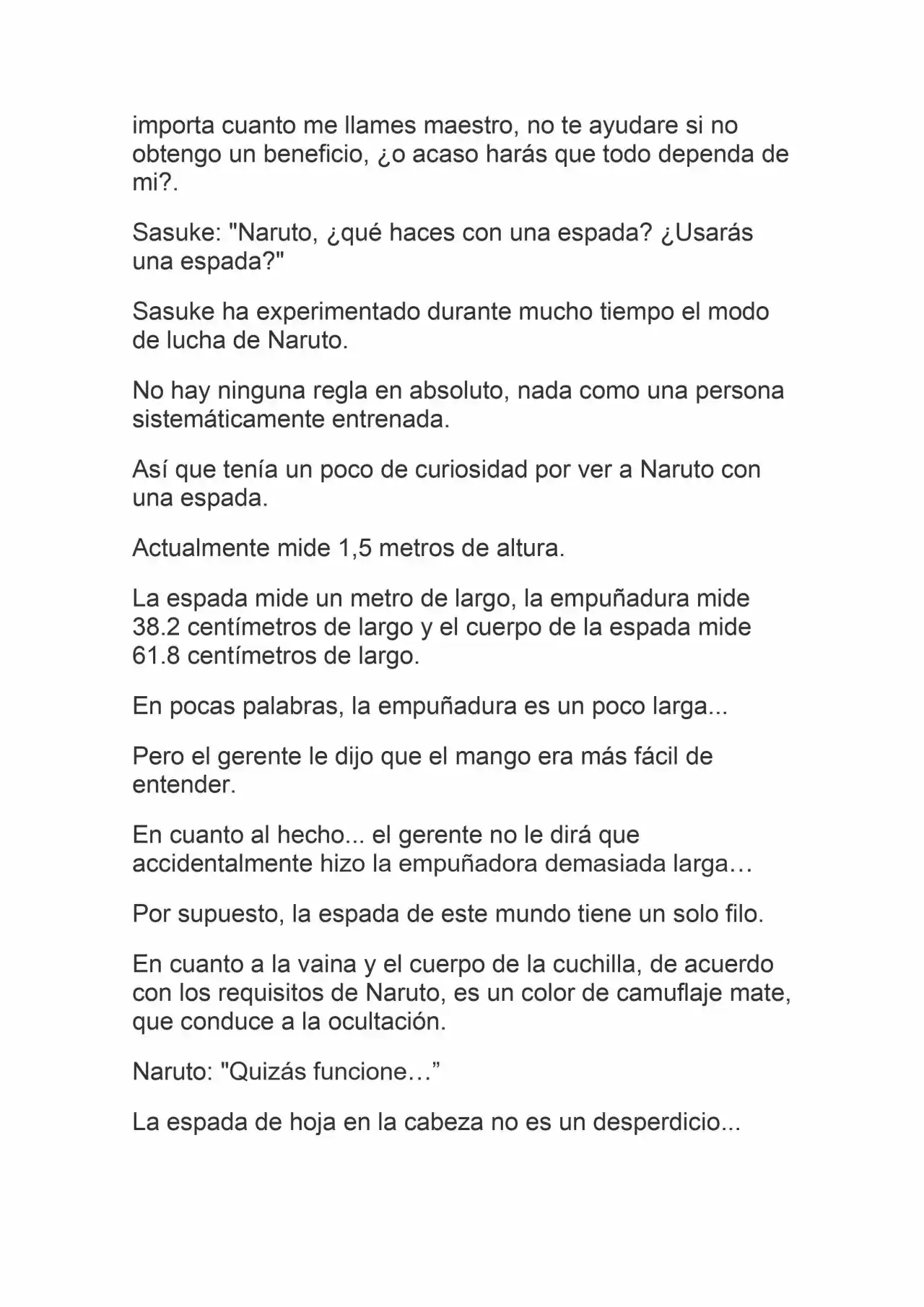 importa cuanto me llames maestro, no te ayudare si no obtengo un beneficio, ¿o acaso harás que todo dependa de mi?.

Sasuke: "Naruto, ¿qué haces con una espada? ¿Usarás una espada?"

Sasuke ha experimentado durante mucho tiempo el modo de lucha de Naruto.

No hay ninguna regla en absoluto, nada como una persona sistemáticamente entrenada.

Así que tenía un poco de curiosidad por ver a Naruto con una espada.

Actualmente mide 1,5 metros de altura.

La espada mide un metro de largo, la empuñadura mide 38.2 centímetros de largo y el cuerpo de la espada mide 61.8 centímetros de largo.

En pocas palabras, la empuñadura es un poco larga...

Pero el gerente le dijo que el mango era más fácil de entender.

En cuanto al hecho... el gerente no le dirá que accidentalmente hizo la empuñadora demasiada larga…

Por supuesto, la espada de este mundo tiene un solo filo.

En cuanto a la vaina y el cuerpo de la cuchilla, de acuerdo con los requisitos de Naruto, es un color de camuflaje mate, que conduce a la ocultación.

Naruto: "Quizás funcione…”

La espada de hoja en la cabeza no es un desperdicio...